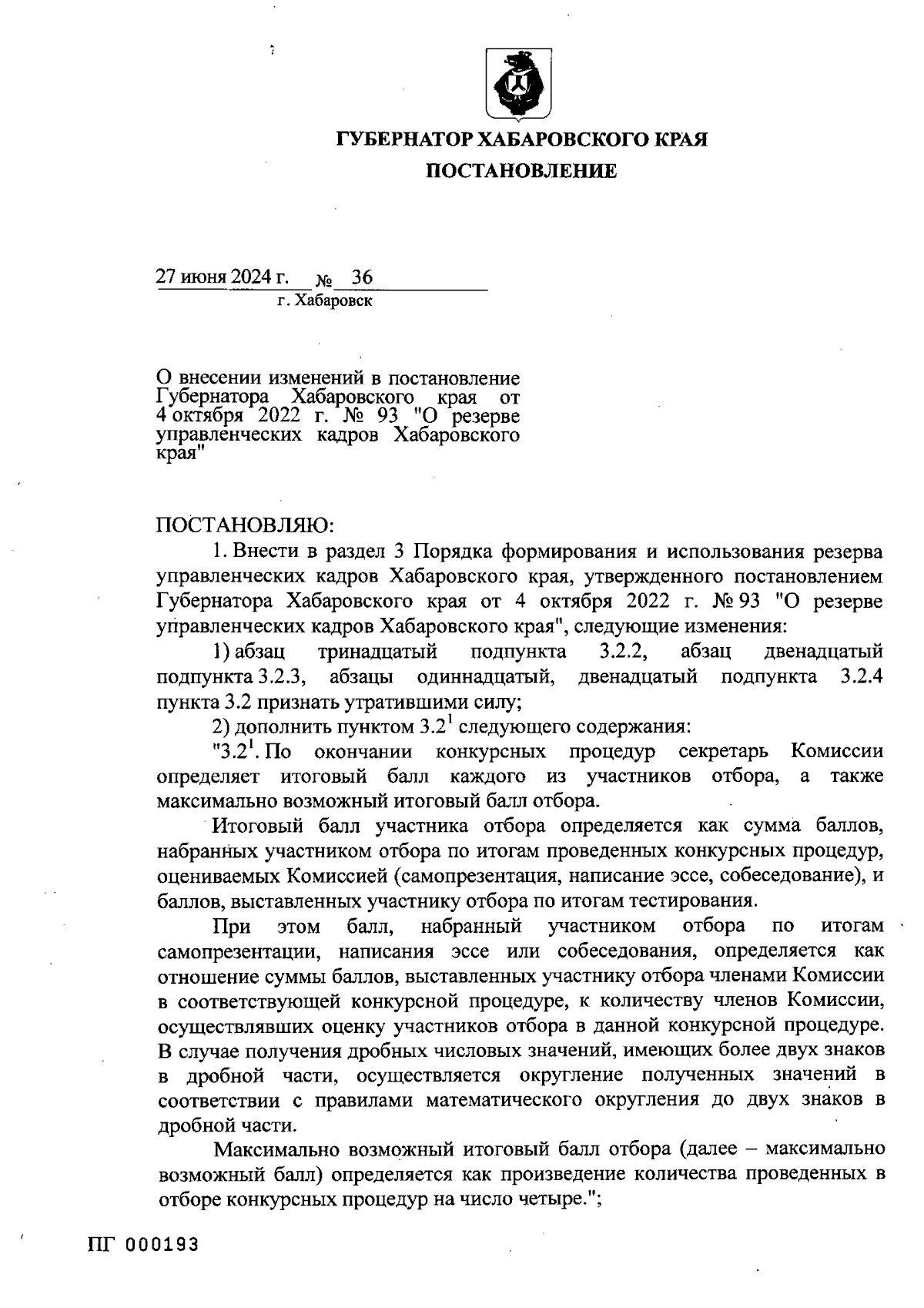 ГУБЕРНАТОР ХАБАРОВСКОГО КРАЯ

ПОСТАНОВЛЕНИЕ

27 июня 2024 г. № 36

г. Хабаровск

О внесении изменений в постановление Губернатора Хабаровского края от 4 октября 2022 г. № 93 "О резерве управленческих кадров Хабаровского края"

ПОСТАНОВЛЯЮ:

1. Внести в раздел 3 Порядка формирования и использования резерва управленческих кадров Хабаровского края, утвержденного постановлением Губернатора Хабаровского края от 4 октября 2022 г. № 93 "О резерве управленческих кадров Хабаровского края", следующие изменения:

1) абзац тринадцатый подпункта 3.2.2, абзац двенадцатый подпункта 3.2.3, абзацы одиннадцатый, двенадцатый подпункта 3.2.4 пункта 3.2 признать утратившими силу;

2) дополнить пунктом $3.2^1$ следующего содержания:

"$3.2^1$. По окончании конкурсных процедур секретарь Комиссии определяет итоговый балл каждого из участников отбора, а также максимально возможный итоговый балл отбора.

Итоговый балл участника отбора определяется как сумма баллов, набранных участником отбора по итогам проведенных конкурсных процедур, оцениваемых Комиссией (самопрезентация, написание эссе, собеседование), и баллов, выставленных участнику отбора по итогам тестирования.

При этом балл, набранный участником отбора по итогам самопрезентации, написания эссе или собеседования, определяется как отношение суммы баллов, выставленных участнику отбора членами Комиссии в соответствующей конкурсной процедуре, к количеству членов Комиссии, осуществлявших оценку участников отбора в данной конкурсной процедуре. В случае получения дробных числовых значений, имеющих более двух знаков в дробной части, осуществляется округление полученных значений в соответствии с правилами математического округления до двух знаков в дробной части.

Максимально возможный итоговый балл отбора (далее – максимально возможный балл) определяется как произведение количества проведенных в отборе конкурсных процедур на число четыре.";

ПГ 000193